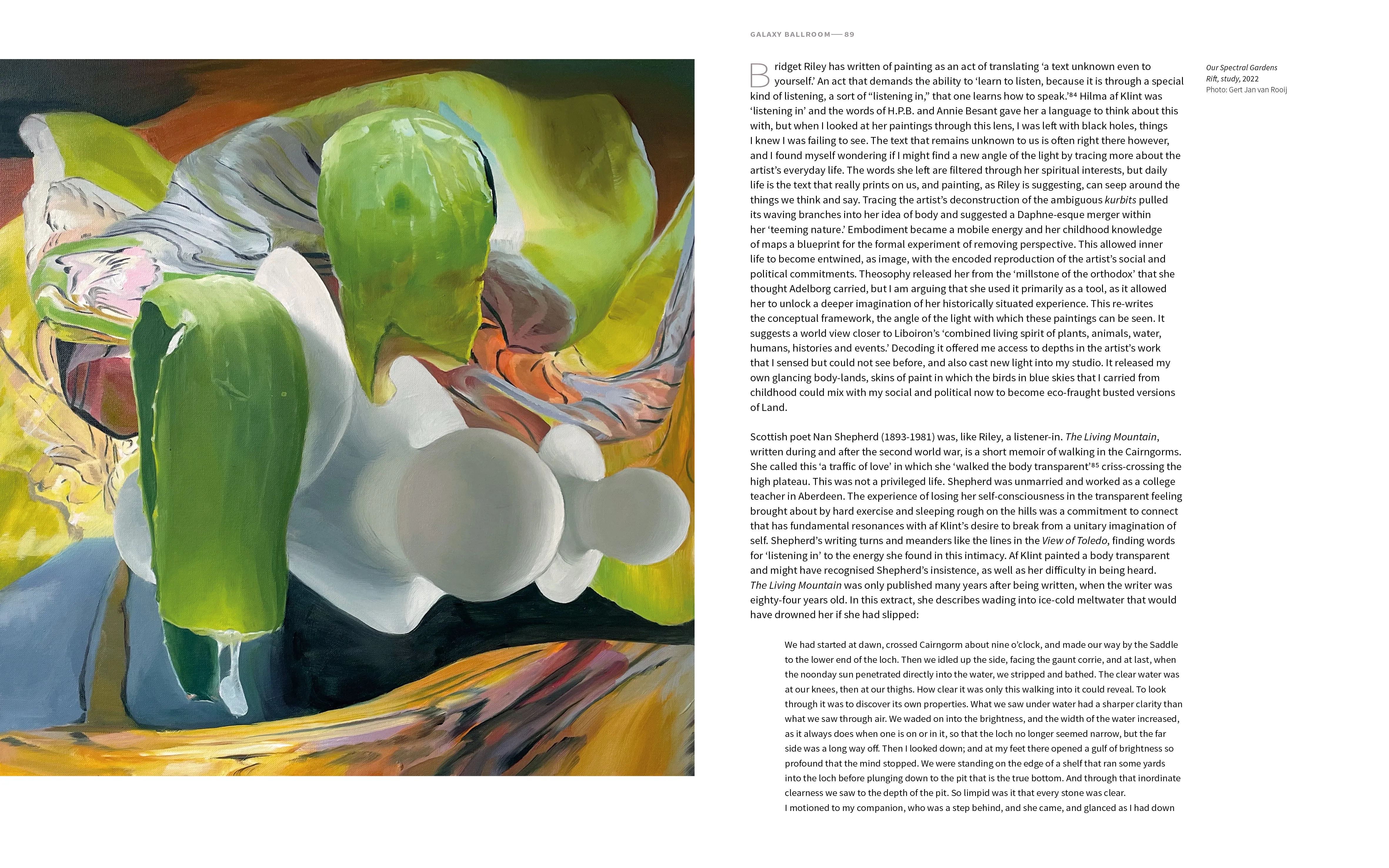 GALAXY BALLROOM — 89

Bridget Riley has written of painting as an act of translating ‘a text unknown even to yourself.’ An act that demands the ability to ‘learn to listen, because it is through a special kind of listening, a sort of “listening in,” that one learns how to speak.’$^{84}$ Hilma af Klint was ‘listening in’ and the words of H.P.B. and Annie Besant gave her a language to think about this with, but when I looked at her paintings through this lens, I was left with black holes, things I knew I was failing to see. The text that remains unknown to us is often right there however, and I found myself wondering if I might find a new angle of the light by tracing more about the artist’s everyday life. The words she left are filtered through her spiritual interests, but daily life is the text that really prints on us, and painting, as Riley is suggesting, can seep around the things we think and say. Tracing the artist’s deconstruction of the ambiguous kurbits pulled its waving branches into her idea of body and suggested a Daphne-esque merger within her ‘teeming nature.’ Embodiment became a mobile energy and her childhood knowledge of maps a blueprint for the formal experiment of removing perspective. This allowed inner life to become entwined, as image, with the encoded reproduction of the artist’s social and political commitments. Theosophy released her from the ‘millstone of the orthodox’ that she thought Adelborg carried, but I am arguing that she used it primarily as a tool, as it allowed her to unlock a deeper imagination of her historically situated experience. This re-writes the conceptual framework, the angle of the light with which these paintings can be seen. It suggests a world view closer to Liboiron’s ‘combined living spirit of plants, animals, water, humans, histories and events.’ Decoding it offered me access to depths in the artist’s work that I sensed but could not see before, and also cast new light into my studio. It released my own glancing body-lands, skins of paint in which the birds in blue skies that I carried from childhood could mix with my social and political now to become eco-fraught busted versions of Land.

Scottish poet Nan Shepherd (1893-1981) was, like Riley, a listener-in. The Living Mountain, written during and after the second world war, is a short memoir of walking in the Cairngorms. She called this ‘a traffic of love’ in which she ‘walked the body transparent’$^{85}$ criss-crossing the high plateau. This was not a privileged life. Shepherd was unmarried and worked as a college teacher in Aberdeen. The experience of losing her self-consciousness in the transparent feeling brought about by hard exercise and sleeping rough on the hills was a commitment to connect that has fundamental resonances with af Klint’s desire to break from a unitary imagination of self. Shepherd’s writing turns and meanders like the lines in the View of Toledo, finding words for ‘listening in’ to the energy she found in this intimacy. Af Klint painted a body transparent and might have recognised Shepherd’s insistence, as well as her difficulty in being heard. The Living Mountain was only published many years after being written, when the writer was eighty-four years old. In this extract, she describes wading into ice-cold meltwater that would have drowned her if she had slipped:

We had started at dawn, crossed Cairngorm about nine o’clock, and made our way by the Saddle to the lower end of the loch. Then we idled up the side, facing the gaunt corrie, and at last, when the noonday sun penetrated directly into the water, we stripped and bathed. The clear water was at our knees, then at our thighs. How clear it was only this walking into it could reveal. To look through it was to discover its own properties. What we saw under water had a sharper clarity than what we saw through air. We waded on into the brightness, and the width of the water increased, as it always does when one is on or in it, so that the loch no longer seemed narrow, but the far side was a long way off. Then I looked down; and at my feet there opened a gulf of brightness so profound that the mind stopped. We were standing on the edge of a shelf that ran some yards into the loch before plunging down to the pit that is the true bottom. And through that inordinate clearness we saw to the depth of the pit. So limpid was it that every stone was clear.
I motioned to my companion, who was a step behind, and she came, and glanced as I had down

Our Spectral Gardens
Rift, study, 2022
Photo: Gert Jan van Rooij